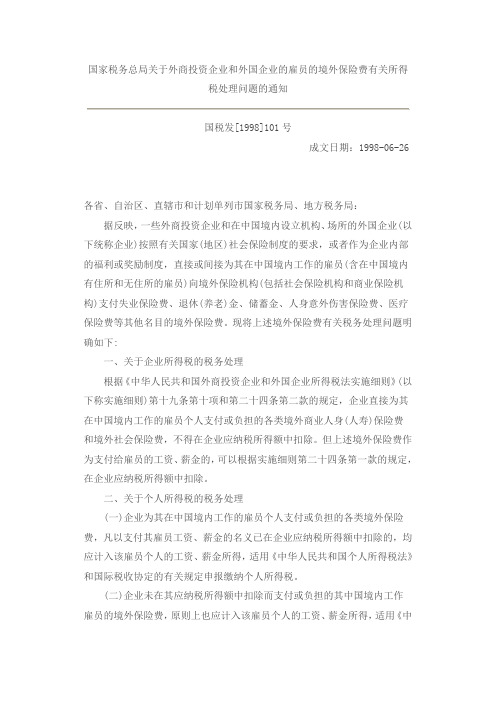 国家税务总局关于外商投资企业和外国企业的雇员的境外保险费有关所得税处理问题的通知

国税发[1998]101号

成文日期：1998-06-26

各省、自治区、直辖市和计划单列市国家税务局、地方税务局：

据反映，一些外商投资企业和在中国境内设立机构、场所的外国企业(以下统称企业)按照有关国家(地区)社会保险制度的要求，或者作为企业内部的福利或奖励制度，直接或间接为其在中国境内工作的雇员(含在中国境内有住所和无住所的雇员)向境外保险机构(包括社会保险机构和商业保险机构)支付失业保险费、退休(养老)金、储蓄金、人身意外伤害保险费、医疗保险费等其他名目的境外保险费。现将上述境外保险费有关税务处理问题明确如下：

一、关于企业所得税的税务处理

根据《中华人民共和国外商投资企业和外国企业所得税法实施细则》(以下称实施细则)第十九条第十项和第二十四条第二款的规定，企业直接为其在中国境内工作的雇员个人支付或负担的各类境外商业人身(人寿)保险费和境外社会保险费，不得在企业应纳税所得额中扣除。但上述境外保险费作为支付给雇员的工资、薪金的，可以根据实施细则第二十四条第一款的规定，在企业应纳税所得额中扣除。

二、关于个人所得税的税务处理

(一)企业为其在中国境内工作的雇员个人支付或负担的各类境外保险费，凡以支付其雇员工资、薪金的名义已在企业应纳税所得额中扣除的，均应计入该雇员个人的工资、薪金所得，适用《中华人民共和国个人所得税法》和国际税收协定的有关规定申报缴纳个人所得税。

(二)企业未在其应纳税所得额中扣除而支付或负担的其中国境内工作雇员的境外保险费，原则上也应计入该雇员个人的工资、薪金所得，适用《中